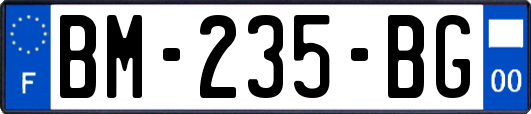 F
BM-235-BG
00